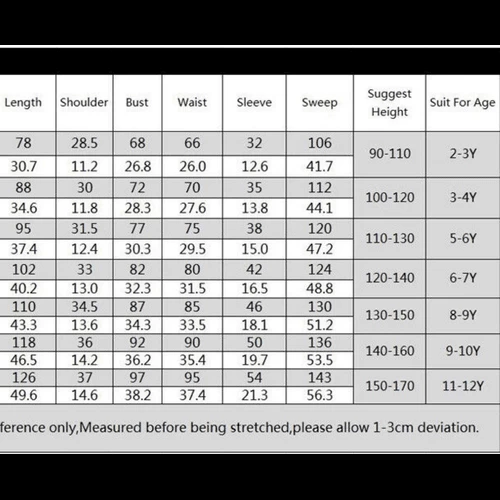 | Length | Shoulder | Bust | Waist | Sleeve | Sweep | Suggest Height | Suit For Age |
|---|---|---|---|---|---|---|---|
| 78 | 28.5 | 68 | 66 | 32 | 106 | 90-110 | 2-3Y |
| 30.7 | 11.2 | 26.8 | 26.0 | 12.6 | 41.7 | | |
| 88 | 30 | 72 | 70 | 35 | 112 | 100-120 | 3-4Y |
| 34.6 | 11.8 | 28.3 | 27.6 | 13.8 | 44.1 | | |
| 95 | 31.5 | 77 | 75 | 38 | 120 | 110-130 | 5-6Y |
| 37.4 | 12.4 | 30.3 | 29.5 | 15.0 | 47.2 | | |
| 102 | 33 | 82 | 80 | 42 | 124 | 120-140 | 6-7Y |
| 40.2 | 13.0 | 32.3 | 31.5 | 16.5 | 48.8 | | |
| 110 | 34.5 | 87 | 85 | 46 | 130 | 130-150 | 8-9Y |
| 43.3 | 13.6 | 34.3 | 33.5 | 18.1 | 51.2 | | |
| 118 | 36 | 92 | 90 | 50 | 136 | 140-160 | 9-10Y |
| 46.5 | 14.2 | 36.2 | 35.4 | 19.7 | 53.5 | | |
| 126 | 37 | 97 | 95 | 54 | 143 | 150-170 | 11-12Y |
| 49.6 | 14.6 | 38.2 | 37.4 | 21.3 | 56.3 | | |

ference only,Measured before being stretched,please allow 1-3cm deviation.